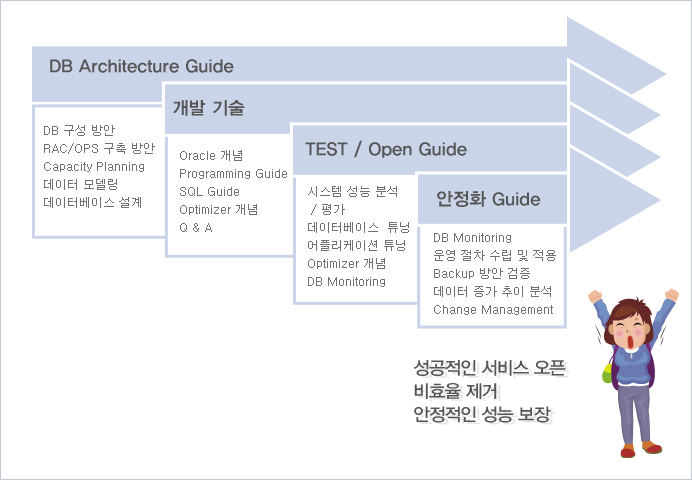 DB Architecture Guide

DB 구성 방안
RAC/OPS 구축 방안
Capacity Planning
데이터 모델링
데이터베이스 설계

개발 기술

Oracle 개념
Programming Guide
SQL Guide
Optimizer 개념
Q & A

TEST / Open Guide

시스템 성능 분석 / 평가
데이터베이스 튜닝
어플리케이션 튜닝
Optimizer 개념
DB Monitoring

안정화 Guide

DB Monitoring
운영 절차 수립 및 적용
Backup 방안 검증
데이터 증가 추이 분석
Change Management

성공적인 서비스 오픈
비효율 제거
안정적인 성능 보장